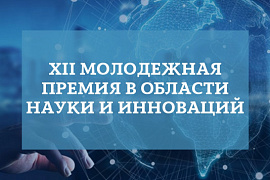 XII МОЛОДЕЖНАЯ ПРЕМИЯ В ОБЛАСТИ НАУКИ И ИННОВАЦИЙ